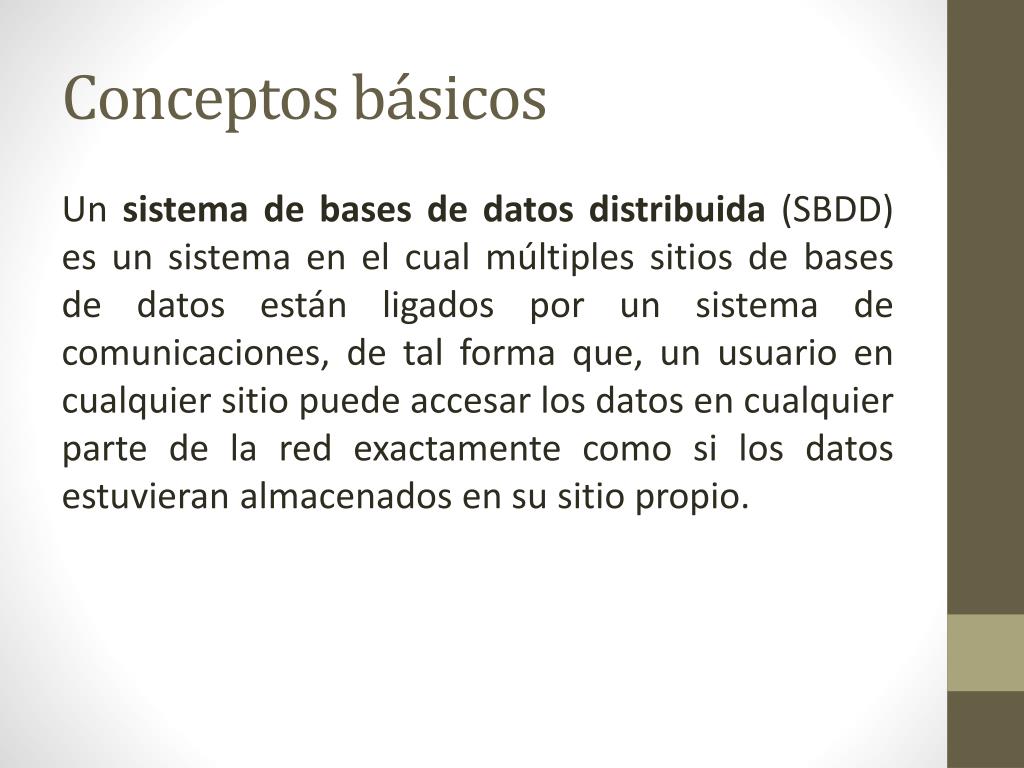 Conceptos básicos

Un sistema de bases de datos distribuida (SBDD) es un sistema en el cual múltiples sitios de bases de datos están ligados por un sistema de comunicaciones, de tal forma que, un usuario en cualquier sitio puede accesar los datos en cualquier parte de la red exactamente como si los datos estuvieran almacenados en su sitio propio.